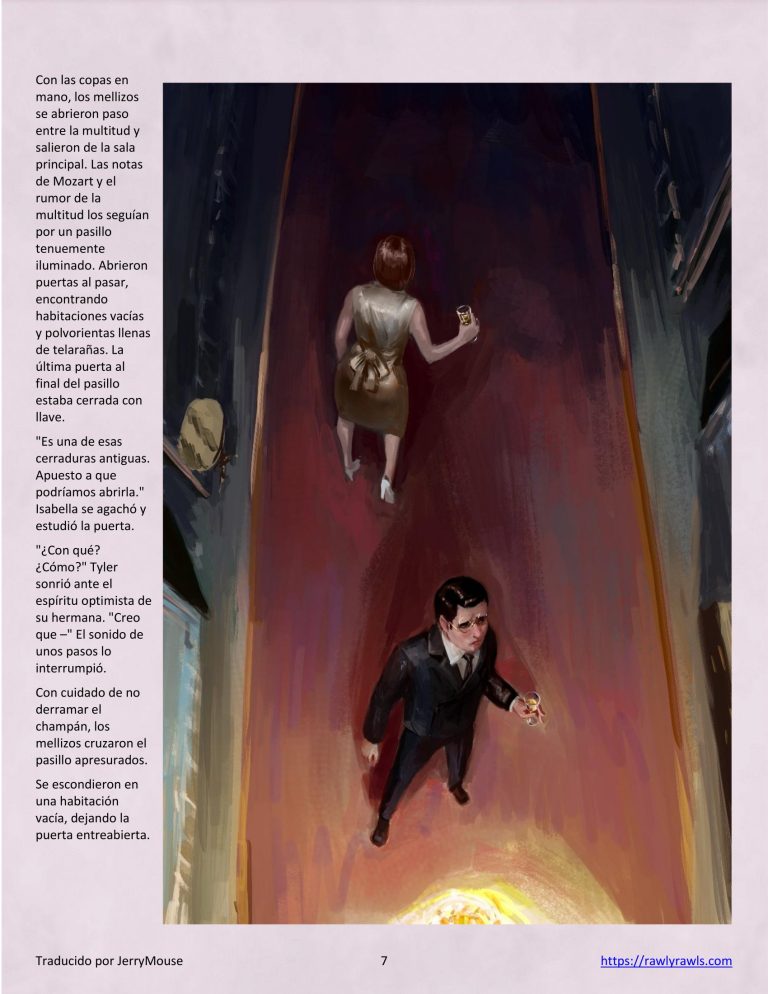 Con las copas en mano, los mellizos se abrieron paso entre la multitud y salieron de la sala principal. Las notas de Mozart y el rumor de la multitud los seguían por un pasillo tenuemente iluminado. Abrieron puertas al pasar, encontrando habitaciones vacías y polvorientas llenas de telarañas. La última puerta al final del pasillo estaba cerrada con llave.

"Es una de esas cerraduras antiguas. Apuesto a que podríamos abrirla." Isabella se agachó y estudió la puerta.

"¿Con qué? ¿Cómo?" Tyler sonrió ante el espíritu optimista de su hermana. "Creo que –" El sonido de unos pasos lo interrumpió.

Con cuidado de no derramar el champán, los mellizos cruzaron el pasillo apresurados.

Se escondieron en una habitación vacía, dejando la puerta entreabierta.

Traducido por JerryMouse

7

https://rawlyrawls.com